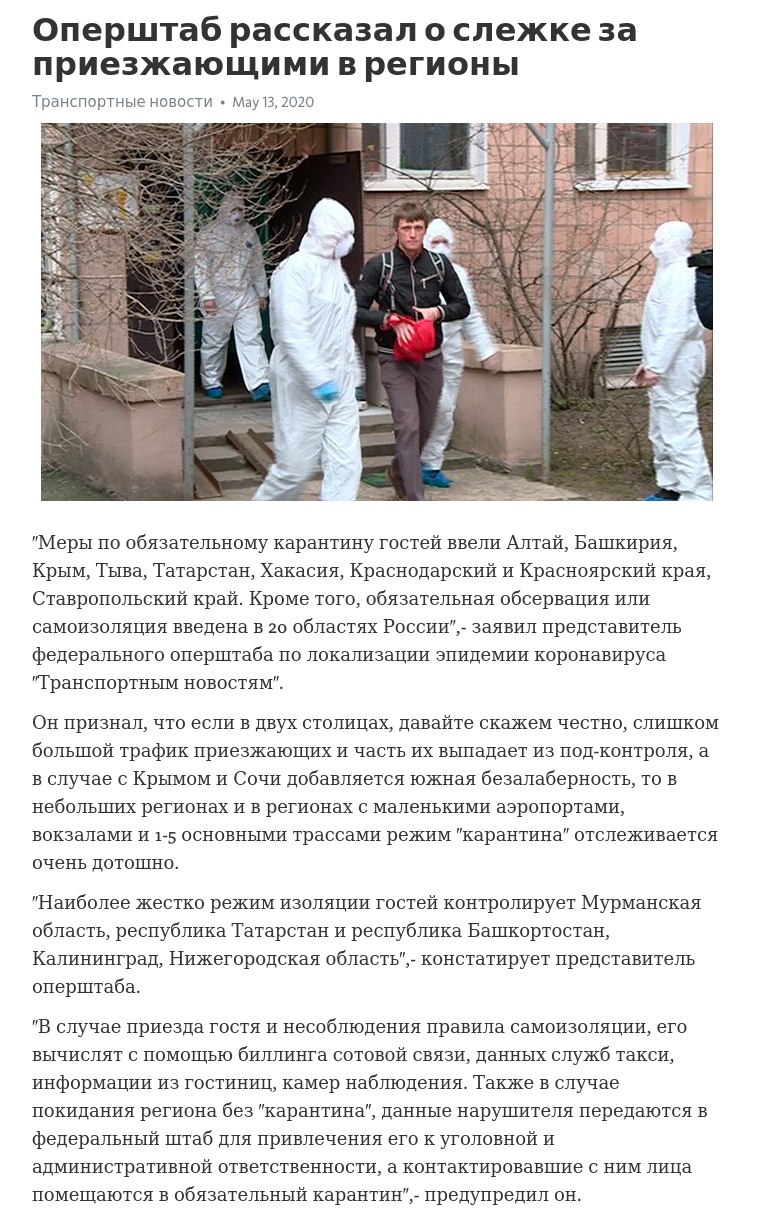 Оперштаб рассказал о слежке за приезжающими в регионы

Транспортные новости • May 13, 2020

"Меры по обязательному карантину гостей ввели Алтай, Башкирия, Крым, Тыва, Татарстан, Хакасия, Краснодарский и Красноярский края, Ставропольский край. Кроме того, обязательная обсервация или самоизоляция введена в 20 областях России",- заявил представитель федерального оперштаба по локализации эпидемии коронавируса "Транспортным новостям".

Он признал, что если в двух столицах, давайте скажем честно, слишком большой трафик приезжающих и часть их выпадает из под-контроля, а в случае с Крымом и Сочи добавляется южная безалаберность, то в небольших регионах и в регионах с маленькими аэропортами, вокзалами и 1-5 основными трассами режим "карантина" отслеживается очень дотошно.

"Наиболее жестко режим изоляции гостей контролирует Мурманская область, республика Татарстан и республика Башкортостан, Калининград, Нижегородская область",- констатирует представитель оперштаба.

"В случае приезда гостя и несоблюдения правила самоизоляции, его вычислят с помощью биллинга сотовой связи, данных служб такси, информации из гостиниц, камер наблюдения. Также в случае покидания региона без "карантина", данные нарушителя передаются в федеральный штаб для привлечения его к уголовной и административной ответственности, а контактировавшие с ним лица помещаются в обязательный карантин",- предупредил он.